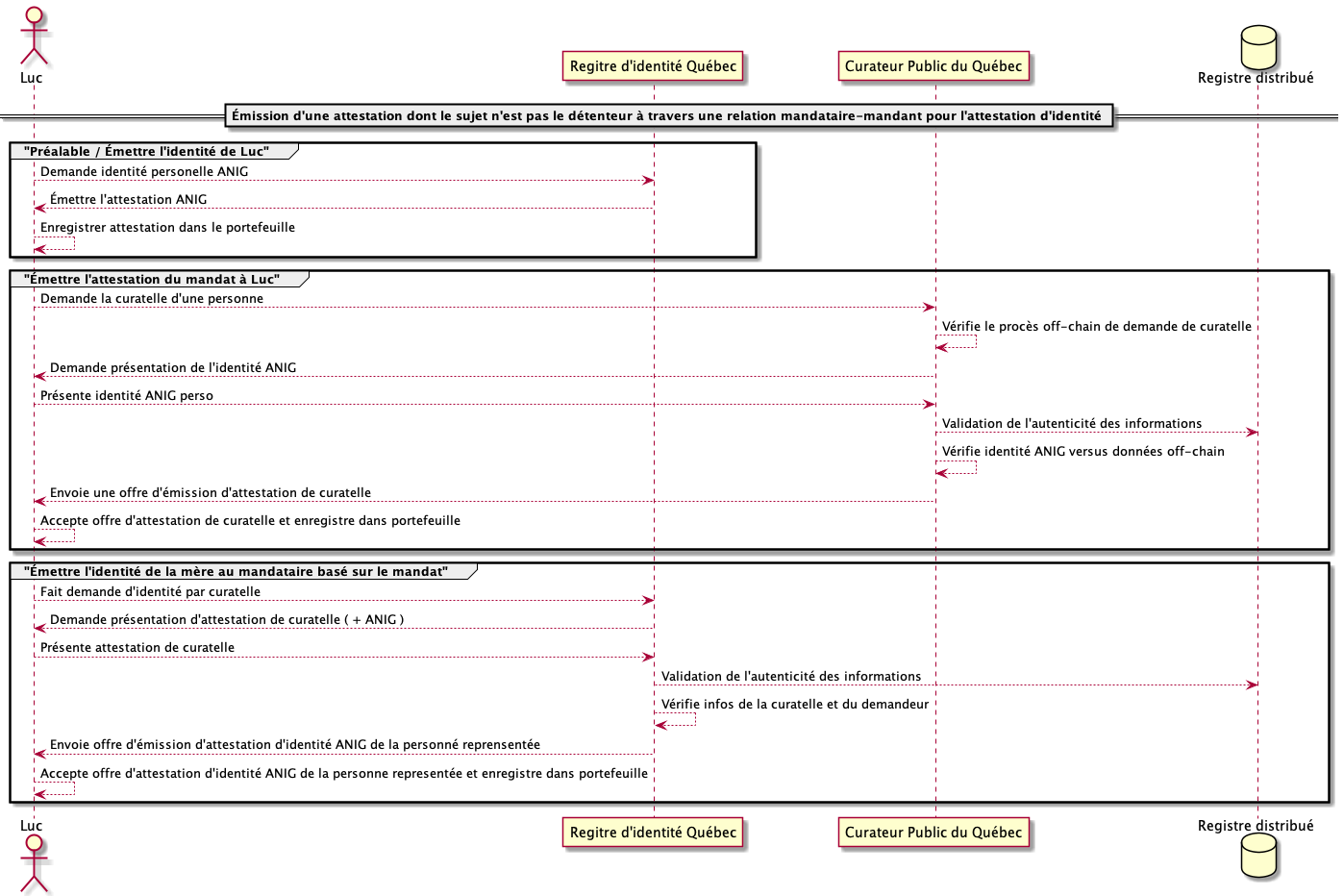 Luc

Regitre d'identité Québec

Curateur Public du Québec

Registre distribué

Émission d'une attestation dont le sujet n'est pas le détenteur à travers une relation mandataire-mandant pour l'attestation d'identité

"Préalable / Émettre l'identité de Luc"

Demande identité personelle ANIG

Émettre l'attestation ANIG

Enregistrer attestation dans le portefeuille

"Émettre l'attestation du mandat à Luc"

Demande la curatelle d'une personne

Vérifie le procès off-chain de demande de curatelle

Demande présentation de l'identité ANIG

Présente identité ANIG perso

Validation de l'autenticité des informations

Vérifie identité ANIG versus données off-chain

Envoie une offre d'émission d'attestation de curatelle

Accepte offre d'attestation de curatelle et enregistre dans portefeuille

"Émettre l'identité de la mère au mandataire basé sur le mandat"

Fait demande d'identité par curatelle

Demande présentation d'attestation de curatelle ( + ANIG )

Présente attestation de curatelle

Validation de l'autenticité des informations

Vérifie infos de la curatelle et du demandeur

Envoie offre d'émission d'attestation d'identité ANIG de la personné reprensentée

Accepte offre d'attestation d'identité ANIG de la personne representée et enregistre dans portefeuille

Luc

Regitre d'identité Québec

Curateur Public du Québec

Registre distribué